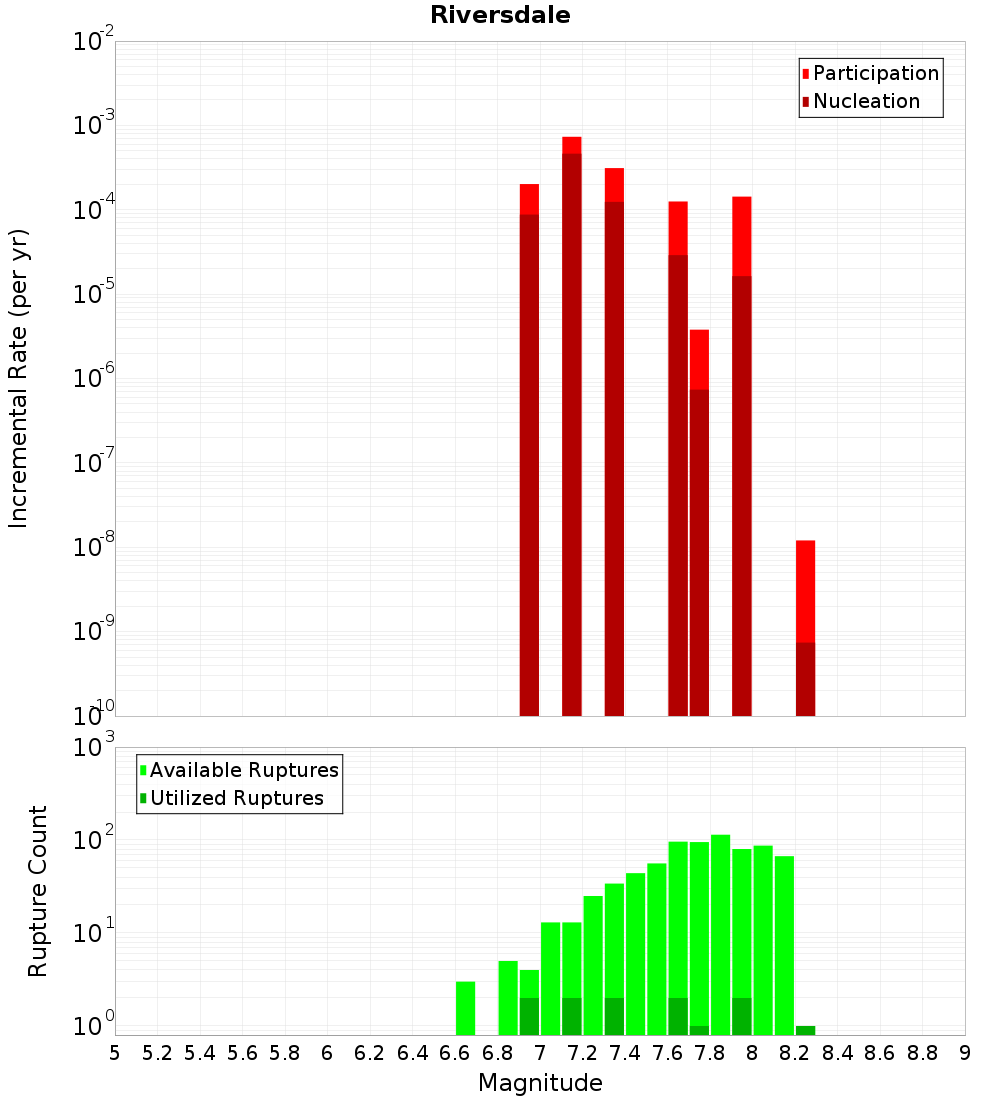 Riversdale

Participation
Nucleation

Incremental Rate (per yr)

$10^{-2}$
$10^{-3}$
$10^{-4}$
$10^{-5}$
$10^{-6}$
$10^{-7}$
$10^{-8}$
$10^{-9}$
$10^{-10}$

Available Ruptures
Utilized Ruptures

Rupture Count

$10^{3}$
$10^{2}$
$10^{1}$
$10^{0}$

5 5.2 5.4 5.6 5.8 6 6.2 6.4 6.6 6.8 7 7.2 7.4 7.6 7.8 8 8.2 8.4 8.6 8.8 9

Magnitude